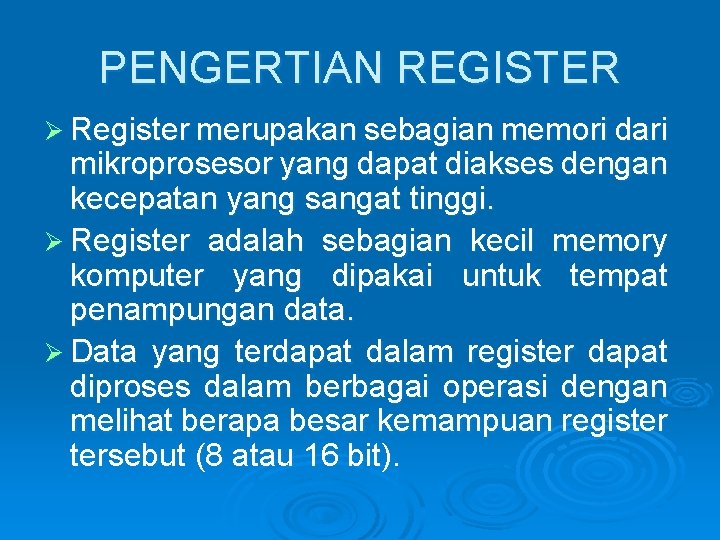 PENGERTIAN REGISTER

➢ Register merupakan sebagian memori dari mikroprosesor yang dapat diakses dengan kecepatan yang sangat tinggi.

➢ Register adalah sebagian kecil memory komputer yang dipakai untuk tempat penampungan data.

➢ Data yang terdapat dalam register dapat diproses dalam berbagai operasi dengan melihat berapa besar kemampuan register tersebut (8 atau 16 bit).